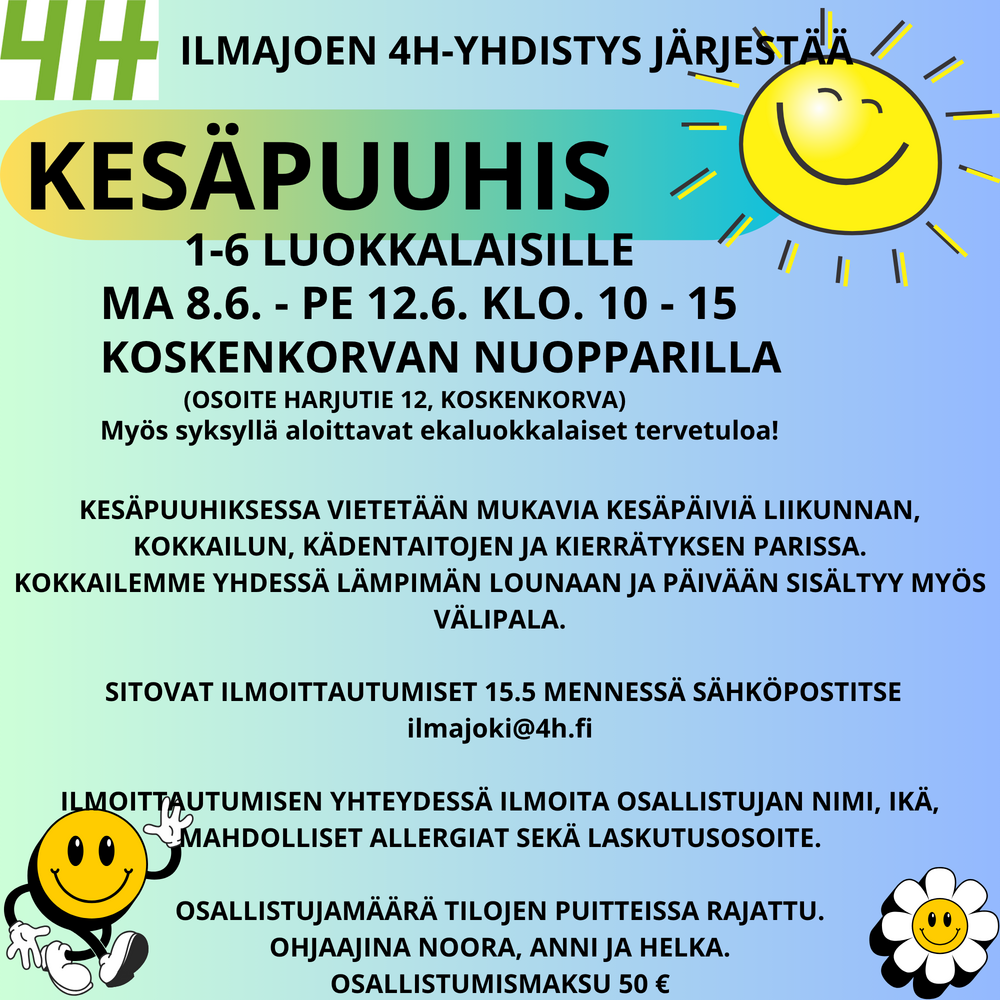 4H

ILMAJOEN 4H-YHDISTYS JÄRJESTÄÄ

KESÄPUUHIS

1-6 LUOKKALAISILLE
MA 8.6. - PE 12.6. KLO. 10 - 15
KOSKENKORVAN NUOPPARILLA
(OSOITE HARJUTIE 12, KOSKENKORVA)
Myös syksyllä aloittavat ekaluokkalaiset tervetuloa!

KESÄPUUHIKSESSA VIETETÄÄN MUKAVIA KESÄPÄIVIÄ LIIKUNNAN, KOKKAILUN, KÄDENTAITOJEN JA KIERRÄTYKSEN PARISSA. KOKKAILEMME YHDESSÄ LÄMPIMÄN LOUNAAN JA PÄIVÄÄN SISÄLTYY MYÖS VÄLIPALA.

SITOVAT ILMOITTAUTUMISET 15.5 MENNESSÄ SÄHKÖPOSTITSE
ilmajoki@4h.fi

ILMOITTAUTUMISEN YHTEYDESSÄ ILMOITA OSALLISTUJAN NIMI, IKÄ, MAHDOLLISET ALLERGIAT SEKÄ LASKUTUSOSOITE.

OSALLISTUJAMÄÄRÄ TILOJEN PUITTEISSA RAJATTU.
OHJAAJINA NOORA, ANNI JA HELKA.
OSALLISTUMISMAKSU 50 €